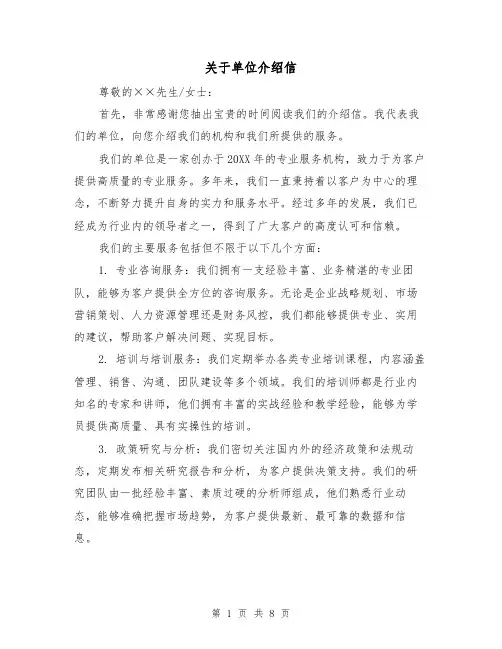 关于单位介绍信

尊敬的××先生/女士：

首先，非常感谢您抽出宝贵的时间阅读我们的介绍信。我代表我们的单位，向您介绍我们的机构和我们所提供的服务。

我们的单位是一家创办于20XX年的专业服务机构，致力于为客户提供高质量的专业服务。多年来，我们一直秉持着以客户为中心的理念，不断努力提升自身的实力和服务水平。经过多年的发展，我们已经成为行业内的领导者之一，得到了广大客户的高度认可和信赖。

我们的主要服务包括但不限于以下几个方面：

1. 专业咨询服务：我们拥有一支经验丰富、业务精湛的专业团队，能够为客户提供全方位的咨询服务。无论是企业战略规划、市场营销策划、人力资源管理还是财务风控，我们都能够提供专业、实用的建议，帮助客户解决问题、实现目标。

2. 培训与培训服务：我们定期举办各类专业培训课程，内容涵盖管理、销售、沟通、团队建设等多个领域。我们的培训师都是行业内知名的专家和讲师，他们拥有丰富的实战经验和教学经验，能够为学员提供高质量、具有实操性的培训。

3. 政策研究与分析：我们密切关注国内外的经济政策和法规动态，定期发布相关研究报告和分析，为客户提供决策支持。我们的研究团队由一批经验丰富、素质过硬的分析师组成，他们熟悉行业动态，能够准确把握市场趋势，为客户提供最新、最可靠的数据和信息。

第 1 页 共 8 页